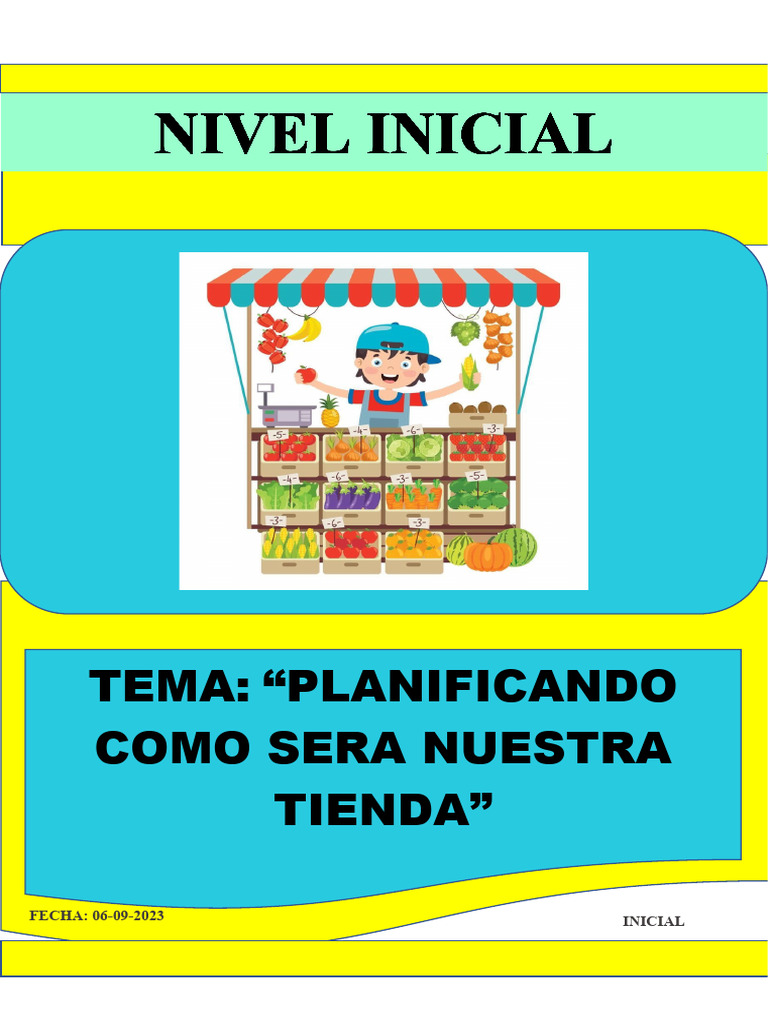 NIVEL INICIAL

-5- -4- -6- -3-
-4- -6- -3- -5-
-3- -6- -3-

TEMA: “PLANIFICANDO COMO SERA NUESTRA TIENDA”

FECHA: 06-09-2023

INICIAL